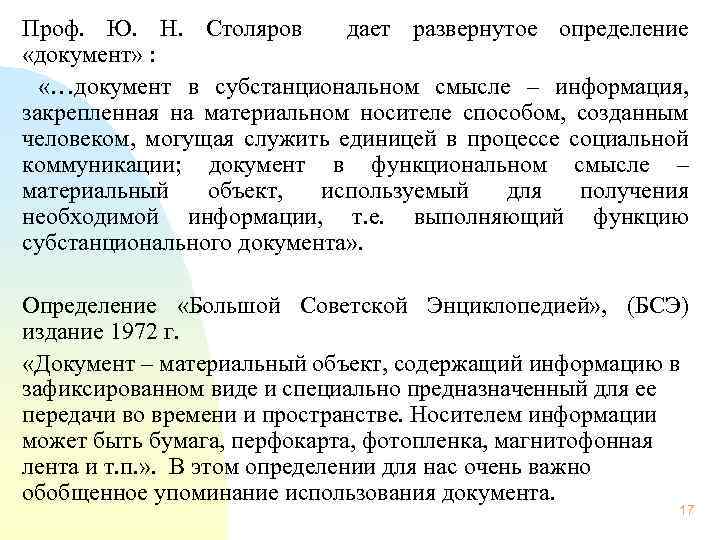 Проф. Ю. Н. Столяров дает развернутое определение «документ» :

«…документ в субстанциональном смысле – информация, закрепленная на материальном носителе способом, созданным человеком, могущая служить единицей в процессе социальной коммуникации; документ в функциональном смысле – материальный объект, используемый для получения необходимой информации, т.е. выполняющий функцию субстанционального документа».

Определение «Большой Советской Энциклопедией», (БСЭ) издание 1972 г.

«Документ – материальный объект, содержащий информацию в зафиксированном виде и специально предназначенный для ее передачи во времени и пространстве. Носителем информации может быть бумага, перфокарта, фотопленка, магнитофонная лента и т.п.». В этом определении для нас очень важно обобщенное упоминание использования документа.

17